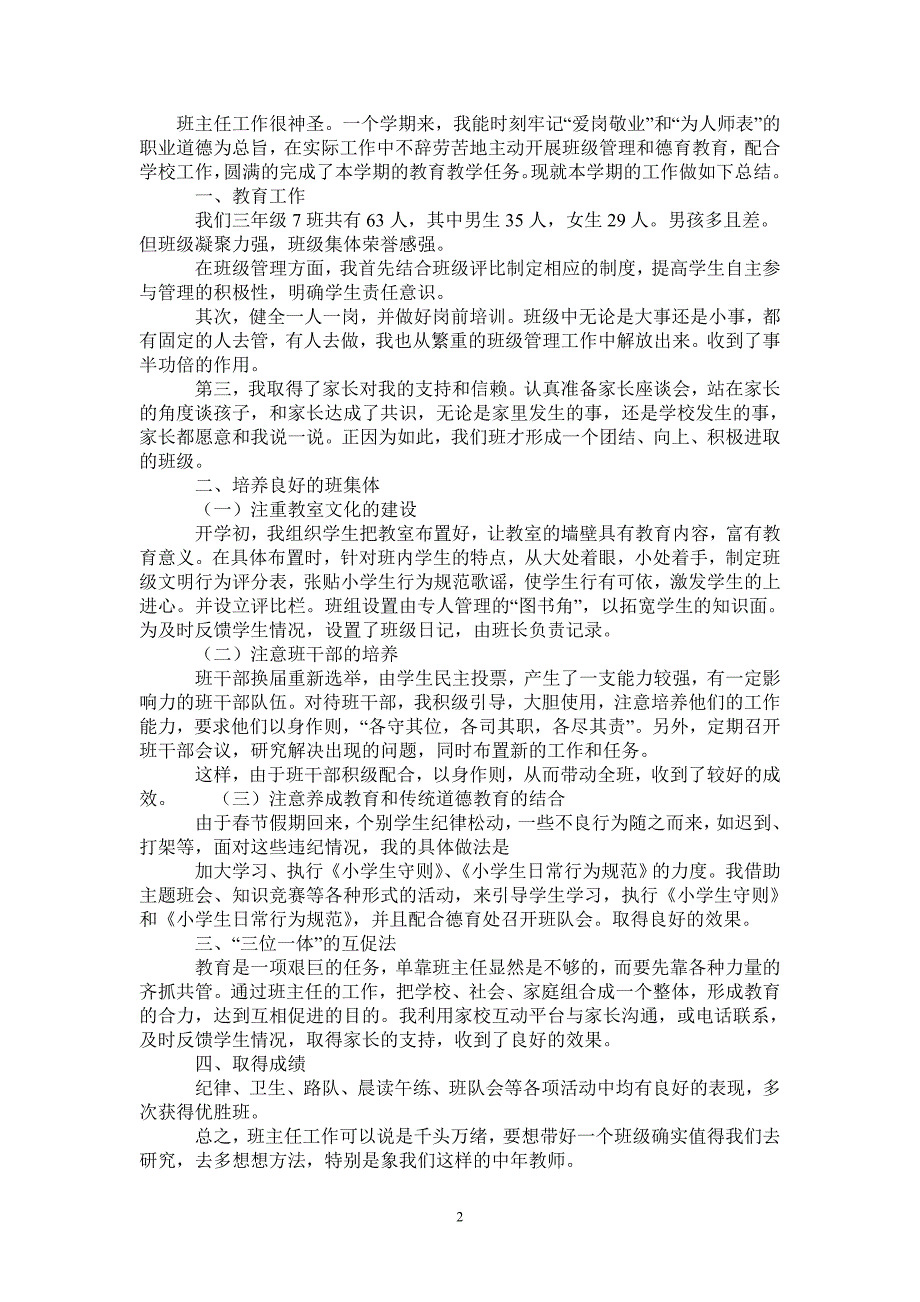 班主任工作很神圣。一个学期来，我能时刻牢记“爱岗敬业”和“为人师表”的职业道德为总旨，在实际工作中不辞劳苦地主动开展班级管理和德育教育，配合学校工作，圆满的完成了本学期的教育教学任务。现就本学期的工作做如下总结。

一、教育工作

我们三年级 7 班共有 63 人，其中男生 35 人，女生 29 人。男孩多且差。但班级凝聚力强，班级集体荣誉感强。

在班级管理方面，我首先结合班级评比制定相应的制度，提高学生自主参与管理的积极性，明确学生责任意识。

其次，健全一人一岗，并做好岗前培训。班级中无论是大事还是小事，都有固定的人去管，有人去做，我也从繁重的班级管理工作中解放出来。收到了事半功倍的作用。

第三，我取得了家长对我的支持和信赖。认真准备家长座谈会，站在家长的角度谈孩子，和家长达成了共识，无论是家里发生的事，还是学校发生的事，家长都愿意和我说一说。正因为如此，我们班才形成一个团结、向上、积极进取的班级。

二、培养良好的班集体

（一）注重教室文化的建设

开学初，我组织学生把教室布置好，让教室的墙壁具有教育内容，富有教育意义。在具体布置时，针对班内学生的特点，从大处着眼，小处着手，制定班级文明行为评分表，张贴小学生行为规范歌谣，使学生行有可依，激发学生的上进心。并设立评比栏。班组设置由专人管理的“图书角”，以拓宽学生的知识面。为及时反馈学生情况，设置了班级日记，由班长负责记录。

（二）注意班干部的培养

班干部换届重新选举，由学生民主投票，产生了一支能力较强，有一定影响力的班干部队伍。对待班干部，我积级引导，大胆使用，注意培养他们的工作能力，要求他们以身作则，“各守其位，各司其职，各尽其责”。另外，定期召开班干部会议，研究解决出现的问题，同时布置新的工作和任务。

这样，由于班干部积级配合，以身作则，从而带动全班，收到了较好的成效。 （三）注意养成教育和传统道德教育的结合

由于春节假期回来，个别学生纪律松动，一些不良行为随之而来，如迟到、打架等，面对这些违纪情况，我的具体做法是

加大学习、执行《小学生守则》、《小学生日常行为规范》的力度。我借助主题班会、知识竞赛等各种形式的活动，来引导学生学习，执行《小学生守则》和《小学生日常行为规范》，并且配合德育处召开班队会。取得良好的效果。

三、“三位一体”的互促法

教育是一项艰巨的任务，单靠班主任显然是不够的，而要先靠各种力量的齐抓共管。通过班主任的工作，把学校、社会、家庭组合成一个整体，形成教育的合力，达到互相促进的目的。我利用家校互动平台与家长沟通，或电话联系，及时反馈学生情况，取得家长的支持，收到了良好的效果。

四、取得成绩

纪律、卫生、路队、晨读午练、班队会等各项活动中均有良好的表现，多次获得优胜班。

总之，班主任工作可以说是千头万绪，要想带好一个班级确实值得我们去研究，去多想想方法，特别是象我们这样的中年教师。

2